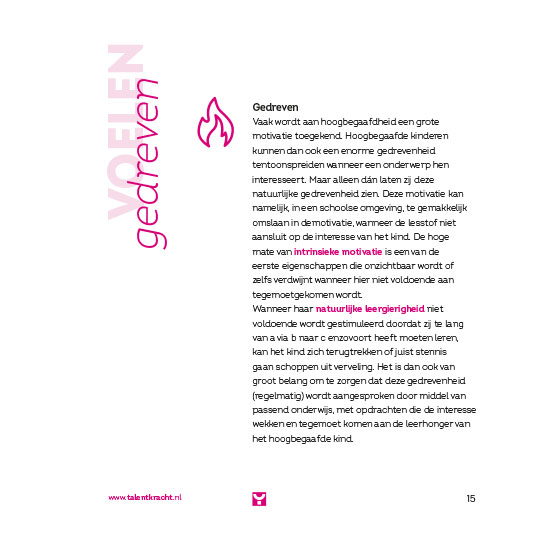 VOELEN
gedreven

Gedreven
Vaak wordt aan hoogbegaafdheid een grote motivatie toegekend. Hoogbegaafde kinderen kunnen dan ook een enorme gedrevenheid tentoonspreiden wanneer een onderwerp hen interesseert. Maar alleen dán laten zij deze natuurlijke gedrevenheid zien. Deze motivatie kan namelijk, in een schoolse omgeving, te gemakkelijk omslaan in demotivatie, wanneer de lesstof niet aansluit op de interesse van het kind. De hoge mate van intrinsieke motivatie is een van de eerste eigenschappen die onzichtbaar wordt of zelfs verdwijnt wanneer hier niet voldoende aan tegemoetgekomen wordt.
Wanneer haar natuurlijke leergierigheid niet voldoende wordt gestimuleerd doordat zij te lang van a via b naar c enzovoort heeft moeten leren, kan het kind zich terugtrekken of juist stennis gaan schoppen uit verveling. Het is dan ook van groot belang om te zorgen dat deze gedrevenheid (regelmatig) wordt aangesproken door middel van passend onderwijs, met opdrachten die de interesse wekken en tegemoet komen aan de leerhonger van het hoogbegaafde kind.

www.talentkracht.nl

15